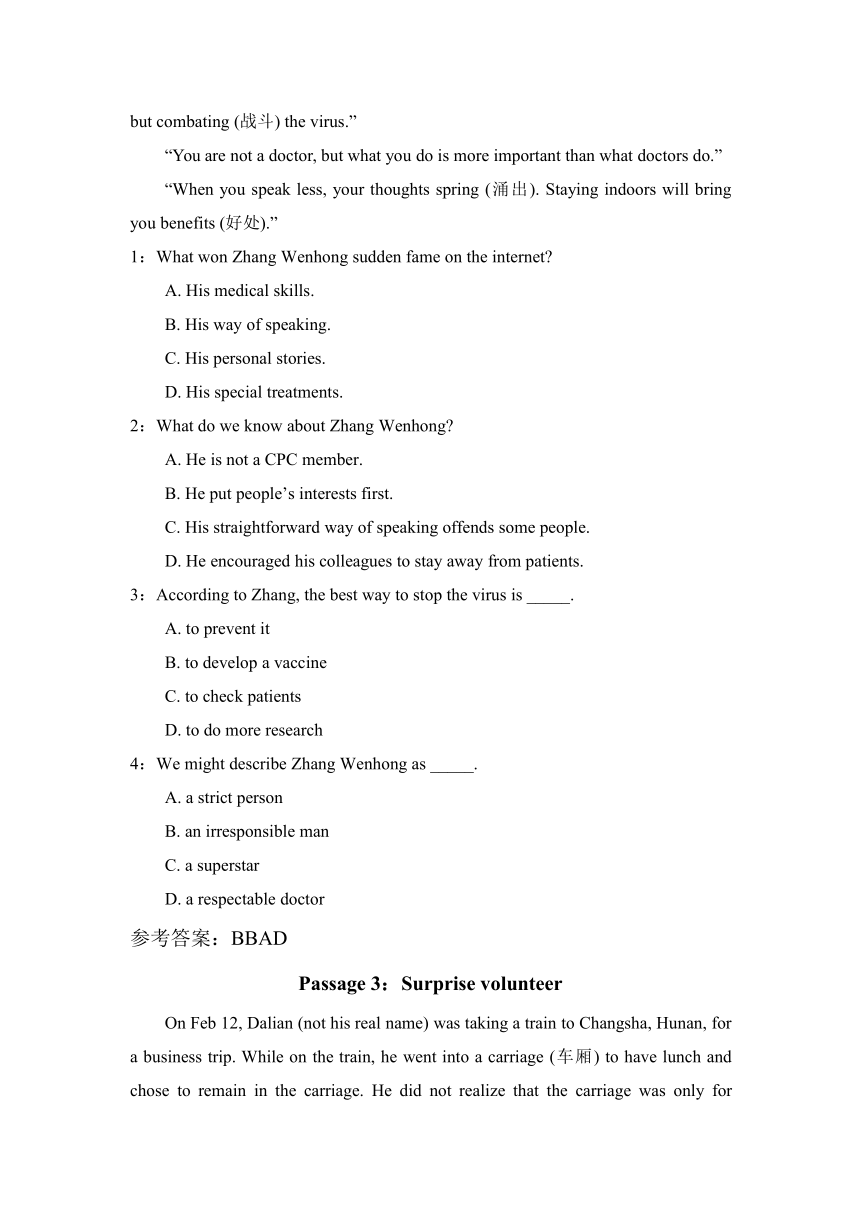 but combating (战斗) the virus.”

“You are not a doctor, but what you do is more important than what doctors do.”

“When you speak less, your thoughts spring (涌出). Staying indoors will bring you benefits (好处).”

1：What won Zhang Wenhong sudden fame on the internet?

A. His medical skills.

B. His way of speaking.

C. His personal stories.

D. His special treatments.

2：What do we know about Zhang Wenhong?

A. He is not a CPC member.

B. He put people’s interests first.

C. His straightforward way of speaking offends some people.

D. He encouraged his colleagues to stay away from patients.

3：According to Zhang, the best way to stop the virus is _____.

A. to prevent it

B. to develop a vaccine

C. to check patients

D. to do more research

4：We might describe Zhang Wenhong as _____.

A. a strict person

B. an irresponsible man

C. a superstar

D. a respectable doctor

参考答案：BBAD

Passage 3：Surprise volunteer

On Feb 12, Dalian (not his real name) was taking a train to Changsha, Hunan, for a business trip. While on the train, he went into a carriage (车厢) to have lunch and chose to remain in the carriage. He did not realize that the carriage was only for